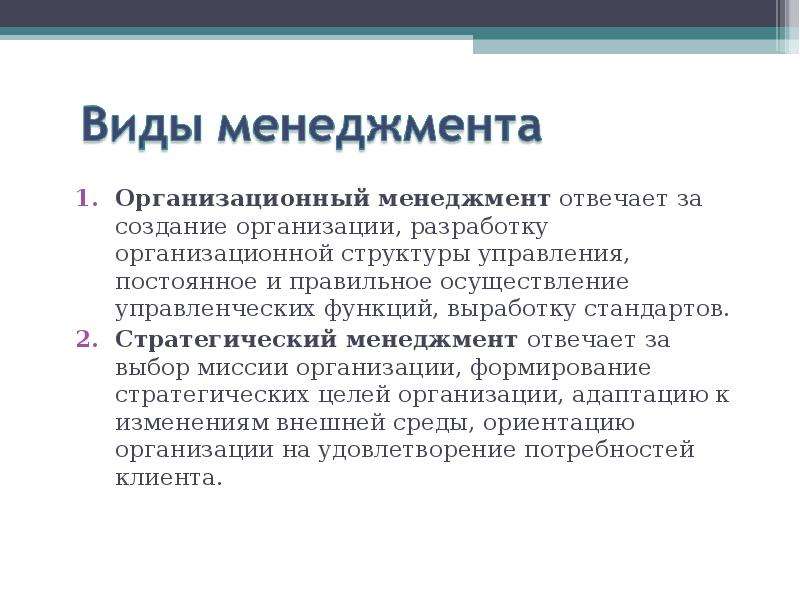 Виды менеджмента

1. Организационный менеджмент отвечает за создание организации, разработку организационной структуры управления, постоянное и правильное осуществление управленческих функций, выработку стандартов.
2. Стратегический менеджмент отвечает за выбор миссии организации, формирование стратегических целей организации, адаптацию к изменениям внешней среды, ориентацию организации на удовлетворение потребностей клиента.